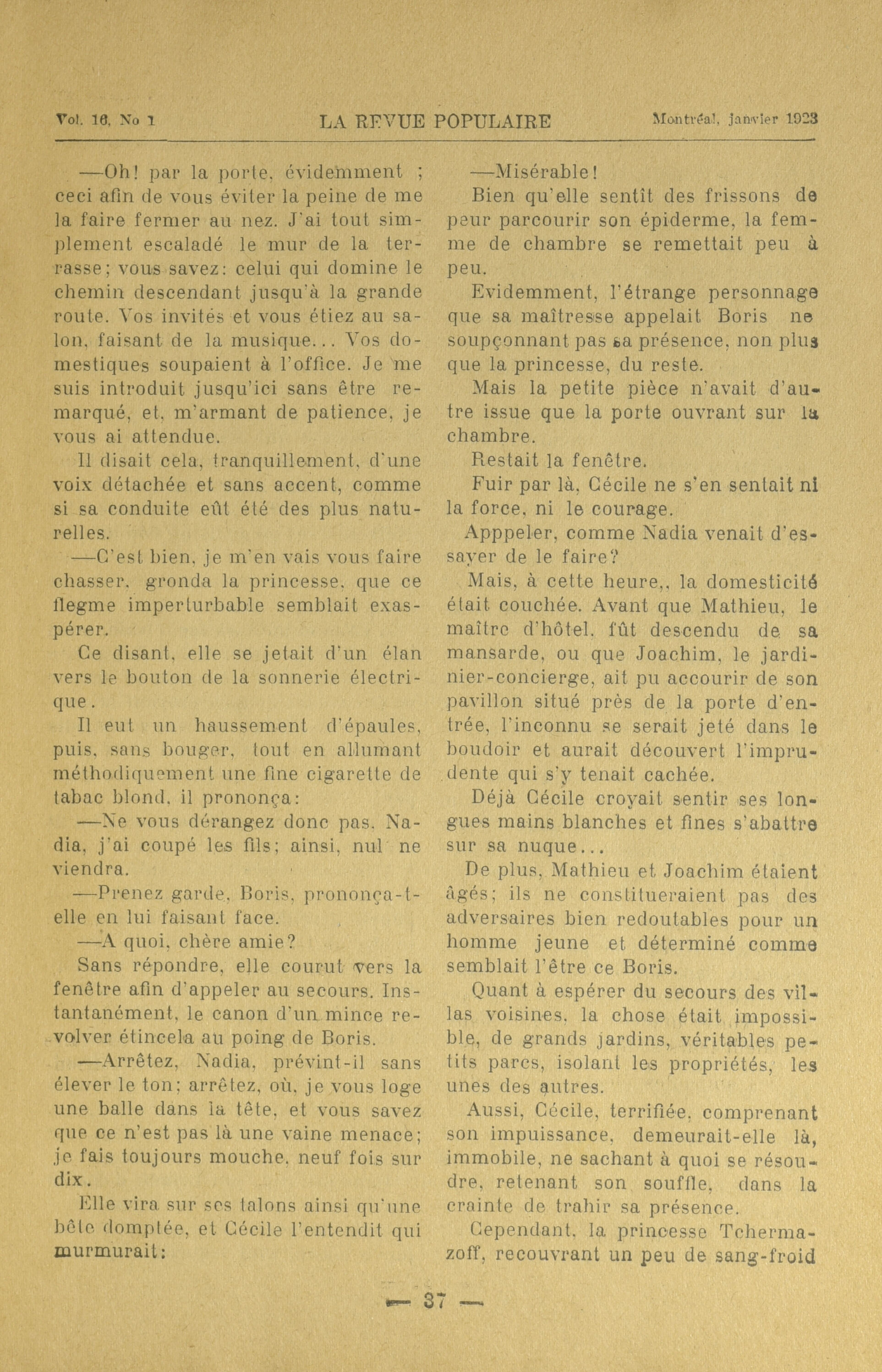 Vol. 16, No 1 LA REVUE POPULAIRE Montréal, janvier 1923

—Oh! par la porte, évidemment ; ceci afin de vous éviter la peine de me la faire fermer au nez. J'ai tout simplement escaladé le mur de la terrasse; vous savez: celui qui domine le chemin descendant jusqu'à la grande route. Vos invités et vous étiez au salon, faisant de la musique... Vos domestiques soupaient à l'office. Je me suis introduit jusqu'ici sans être remarqué, et, m'armant de patience, je vous ai attendue.

Il disait cela, tranquillement, d'une voix détachée et sans accent, comme si sa conduite eût été des plus naturelles.

—C'est bien, je m'en vais vous faire chasser, gronda la princesse, que ce flegme imperturbable semblait exaspérer.

Ce disant, elle se jetait d'un élan vers le bouton de la sonnerie électrique.

Il eut un haussement d'épaules, puis, sans bouger, tout en allumant méthodiquement une fine cigarette de tabac blond, il prononça:

—Ne vous dérangez donc pas, Nadia, j'ai coupé les fils; ainsi, nul ne viendra.

—Prenez garde, Boris, prononça-t-elle en lui faisant face.

—A quoi, chère amie?

Sans répondre, elle courut vers la fenêtre afin d'appeler au secours. Instantanément, le canon d'un mince revolver étincela au poing de Boris.

—Arrêtez, Nadia, prévint-il sans élever le ton; arrêtez, où, je vous loge une balle dans la tête, et vous savez que ce n'est pas là une vaine menace; je fais toujours mouche, neuf fois sur dix.

Elle vira sur ses talons ainsi qu'une bête domptée, et Cécile l'entendit qui murmurait:

—Misérable!

Bien qu'elle sentît des frissons de peur parcourir son épiderme, la femme de chambre se remettait peu à peu.

Evidemment, l'étrange personnage que sa maîtresse appelait Boris ne soupçonnant pas sa présence, non plus que la princesse, du reste.

Mais la petite pièce n'avait d'autre issue que la porte ouvrant sur la chambre.

Restait la fenêtre.

Fuir par là, Cécile ne s'en sentait ni la force, ni le courage.

Apppeler, comme Nadia venait d'essayer de le faire?

Mais, à cette heure,, la domesticité était couchée. Avant que Mathieu, le maître d'hôtel, fût descendu de sa mansarde, ou que Joachim, le jardinier-concierge, ait pu accourir de son pavillon situé près de la porte d'entrée, l'inconnu se serait jeté dans le boudoir et aurait découvert l'imprudente qui s'y tenait cachée.

Déjà Cécile croyait sentir ses longues mains blanches et fines s'abattre sur sa nuque...

De plus, Mathieu et Joachim étaient âgés; ils ne constitueraient pas des adversaires bien redoutables pour un homme jeune et déterminé comme semblait l'être ce Boris.

Quant à espérer du secours des villas voisines, la chose était impossible, de grands jardins, véritables petits parcs, isolant les propriétés, les unes des autres.

Aussi, Cécile, terrifiée, comprenant son impuissance, demeurait-elle là, immobile, ne sachant à quoi se résoudre, retenant son souffle, dans la crainte de trahir sa présence.

Cependant, la princesse Tchermazoff, recouvrant un peu de sang-froid

— 37 —